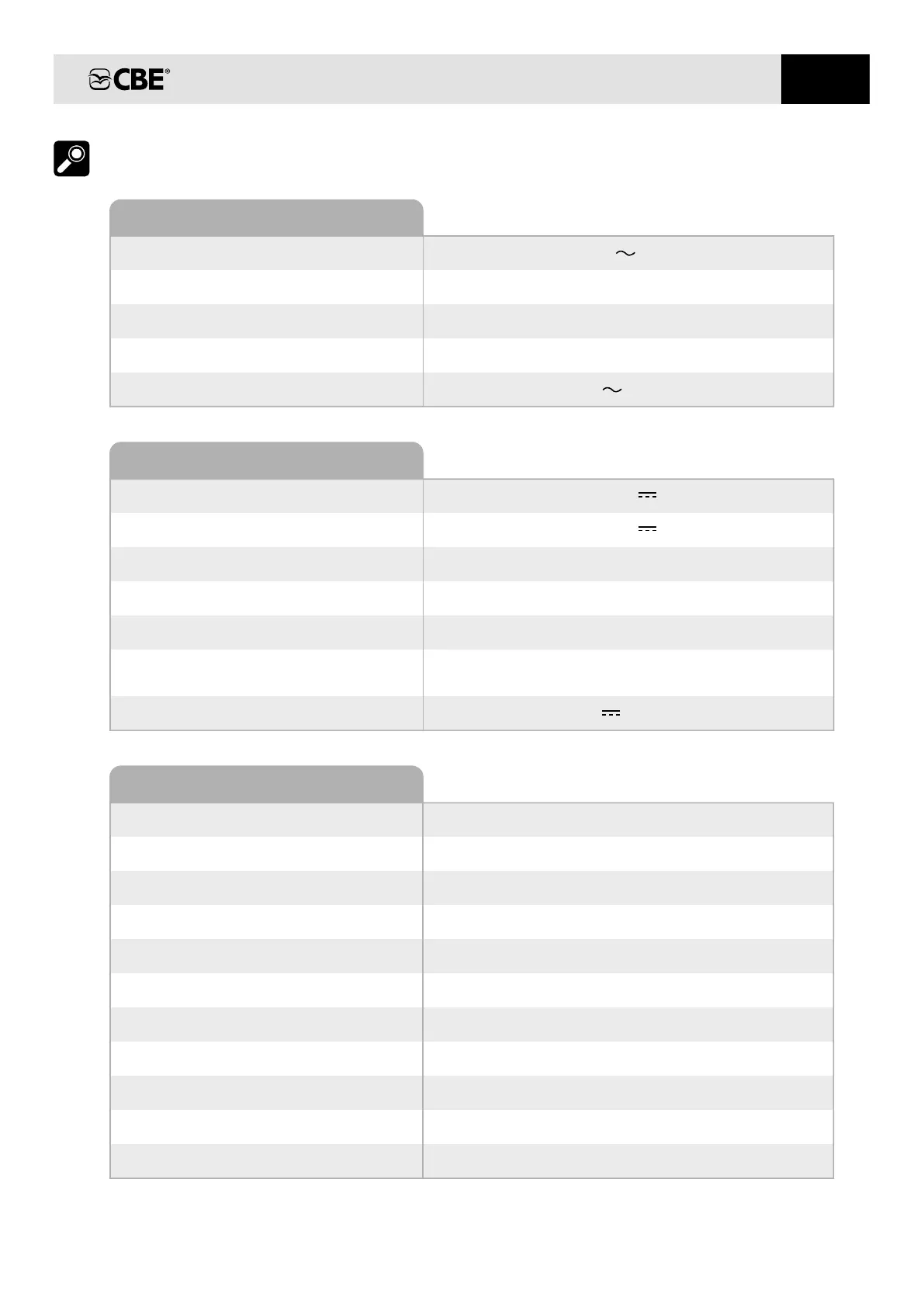 CBE®